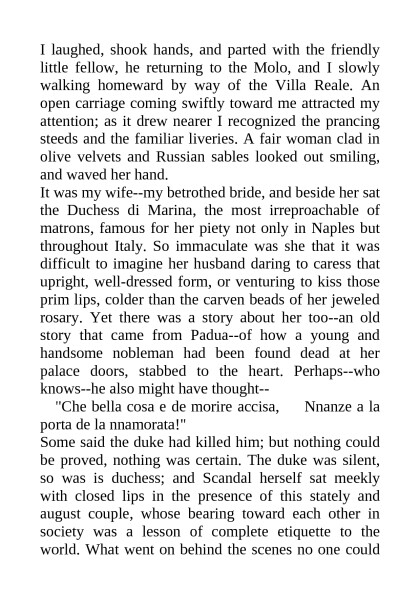 I laughed, shook hands, and parted with the friendly little fellow, he returning to the Molo, and I slowly walking homeward by way of the Villa Reale. An open carriage coming swiftly toward me attracted my attention; as it drew nearer I recognized the prancing steeds and the familiar liveries. A fair woman clad in olive velvets and Russian sables looked out smiling, and waved her hand.
It was my wife--my betrothed bride, and beside her sat the Duchess di Marina, the most irreproachable of matrons, famous for her piety not only in Naples but throughout Italy. So immaculate was she that it was difficult to imagine her husband daring to caress that upright, well-dressed form, or venturing to kiss those prim lips, colder than the carven beads of her jeweled rosary. Yet there was a story about her too--an old story that came from Padua--of how a young and handsome nobleman had been found dead at her palace doors, stabbed to the heart. Perhaps--who knows--he also might have thought--
"Che bella cosa e de morire accisa, Nnanze a la porta de la nnamorata!"
Some said the duke had killed him; but nothing could be proved, nothing was certain. The duke was silent, so was is duchess; and Scandal herself sat meekly with closed lips in the presence of this stately and august couple, whose bearing toward each other in society was a lesson of complete etiquette to the world. What went on behind the scenes no one could